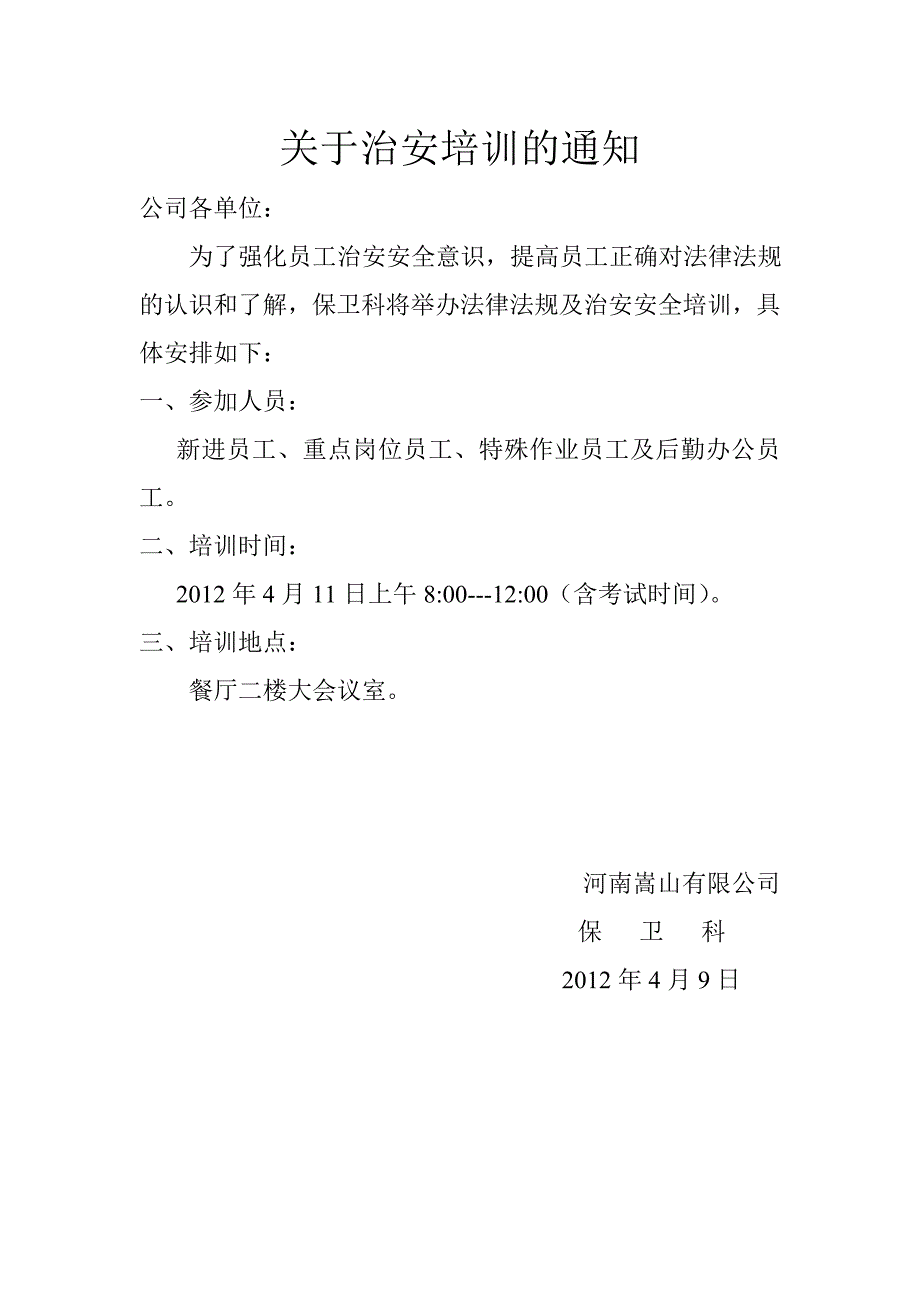 关于治安培训的通知

公司各单位：

为了强化员工治安安全意识，提高员工正确对法律法规的认识和了解，保卫科将举办法律法规及治安安全培训，具体安排如下：

一、参加人员：

新进员工、重点岗位员工、特殊作业员工及后勤办公员工。

二、培训时间：

2012 年 4 月 11 日上午 8:00---12:00（含考试时间）。

三、培训地点：

餐厅二楼大会议室。

河南嵩山有限公司

保　卫　科

2012 年 4 月 9 日